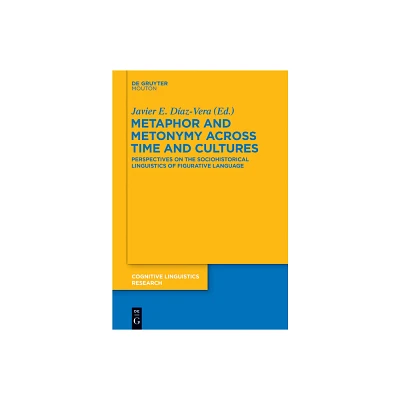 DE GRUYTER
MOUTON

Javier E. Díaz-Vera (Ed.)

METAPHOR AND METONYMY ACROSS TIME AND CULTURES

PERSPECTIVES ON THE SOCIOHISTORICAL LINGUISTICS OF FIGURATIVE LANGUAGE

COGNITIVE LINGUISTICS RESEARCH

DE
G